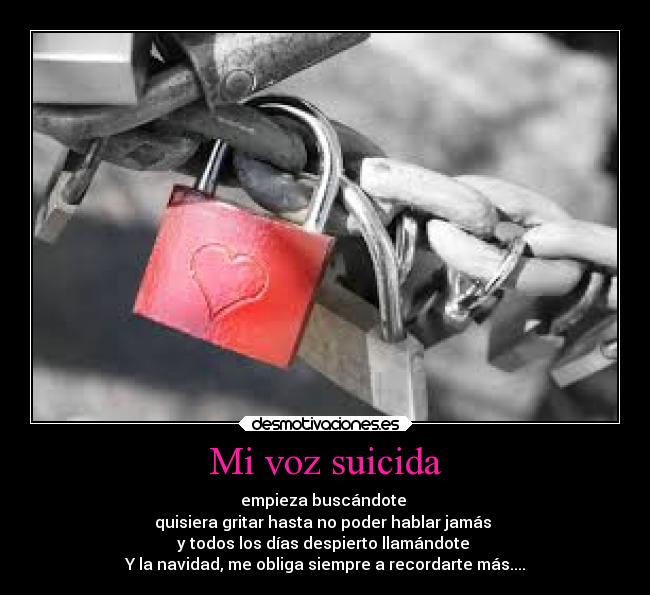 desmotivaciones.es

Mi voz suicida

empieza buscándote
quisiera gritar hasta no poder hablar jamás
y todos los días despierto llamándote
Y la navidad, me obliga siempre a recordarte más....